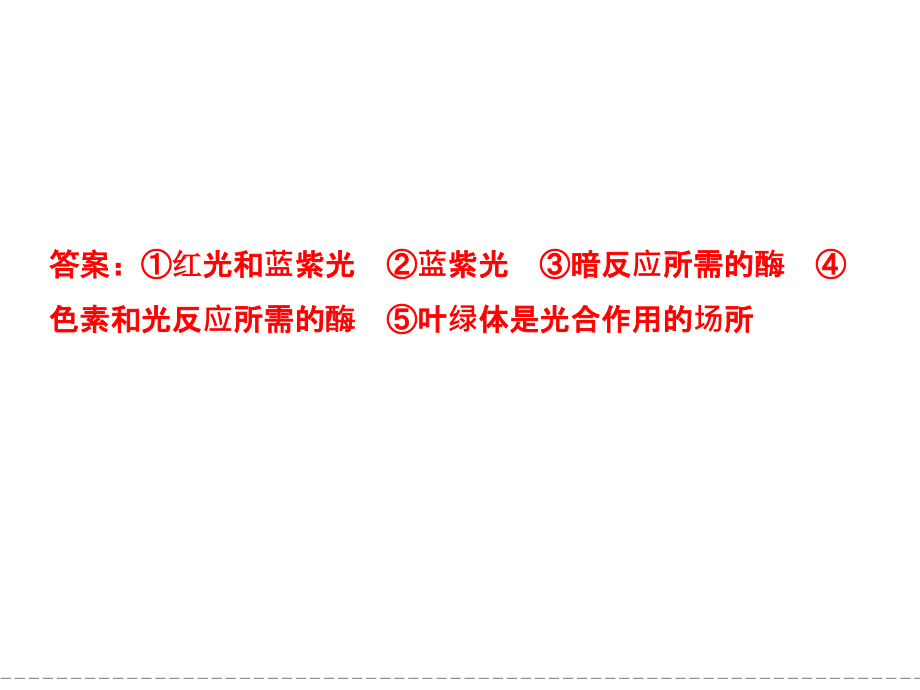 答案：①红光和蓝紫光　②蓝紫光　③暗反应所需的酶　④色素和光反应所需的酶　⑤叶绿体是光合作用的场所